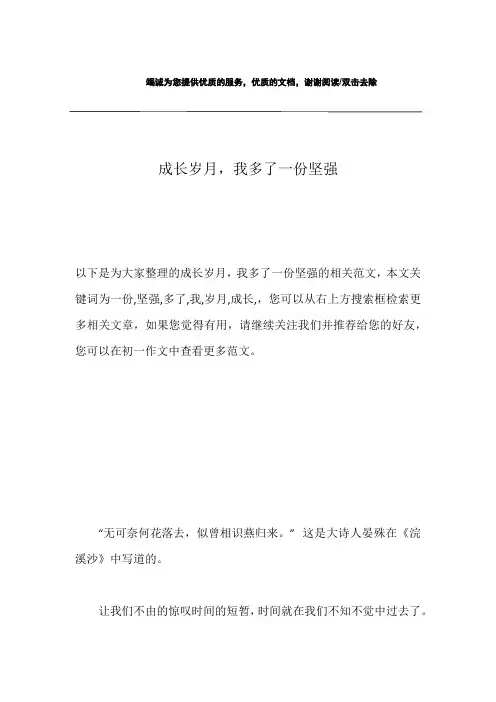 竭诚为您提供优质的服务，优质的文档，谢谢阅读/双击去除

成长岁月，我多了一份坚强

以下是为大家整理的成长岁月，我多了一份坚强的相关范文，本文关键词为一份,坚强,多了,我,岁月,成长,，您可以从右上方搜索框检索更多相关文章，如果您觉得有用，请继续关注我们并推荐给您的好友，您可以在初一作文中查看更多范文。

“无可奈何花落去，似曾相识燕归来。”这是大诗人晏殊在《浣溪沙》中写道的。

让我们不由的惊叹时间的短暂，时间就在我们不知不觉中过去了。